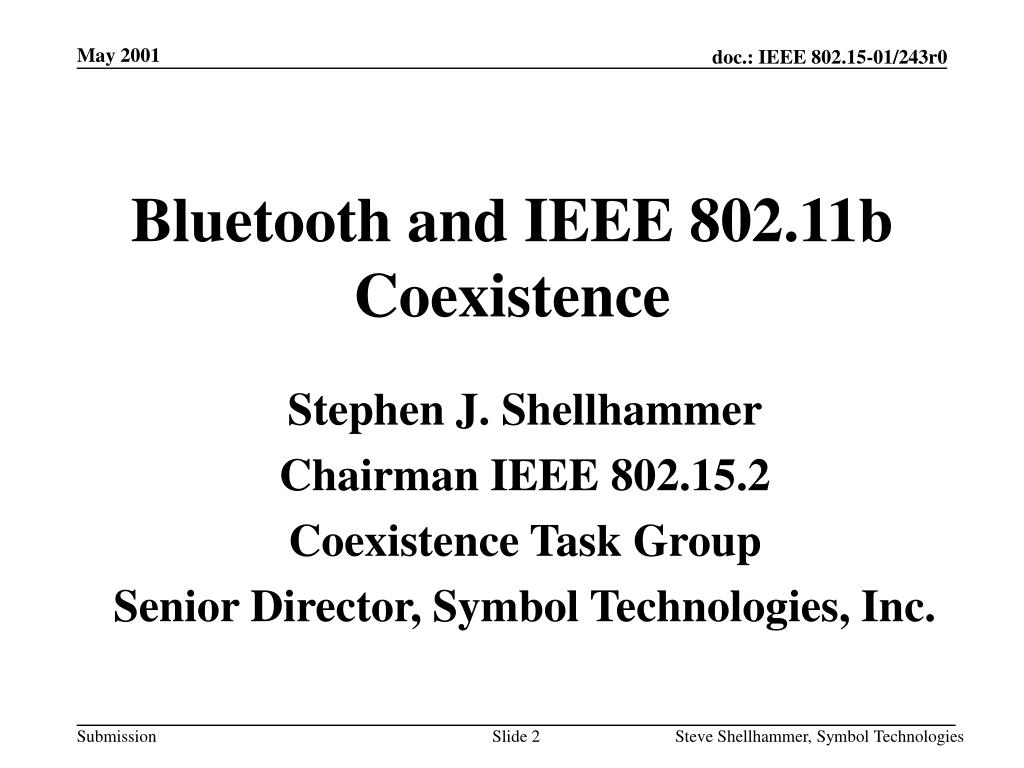 May 2001

doc.: IEEE 802.15-01/243r0

Bluetooth and IEEE 802.11b Coexistence

Stephen J. Shellhammer

Chairman IEEE 802.15.2

Coexistence Task Group

Senior Director, Symbol Technologies, Inc.

Submission

Slide 2

Steve Shellhammer, Symbol Technologies